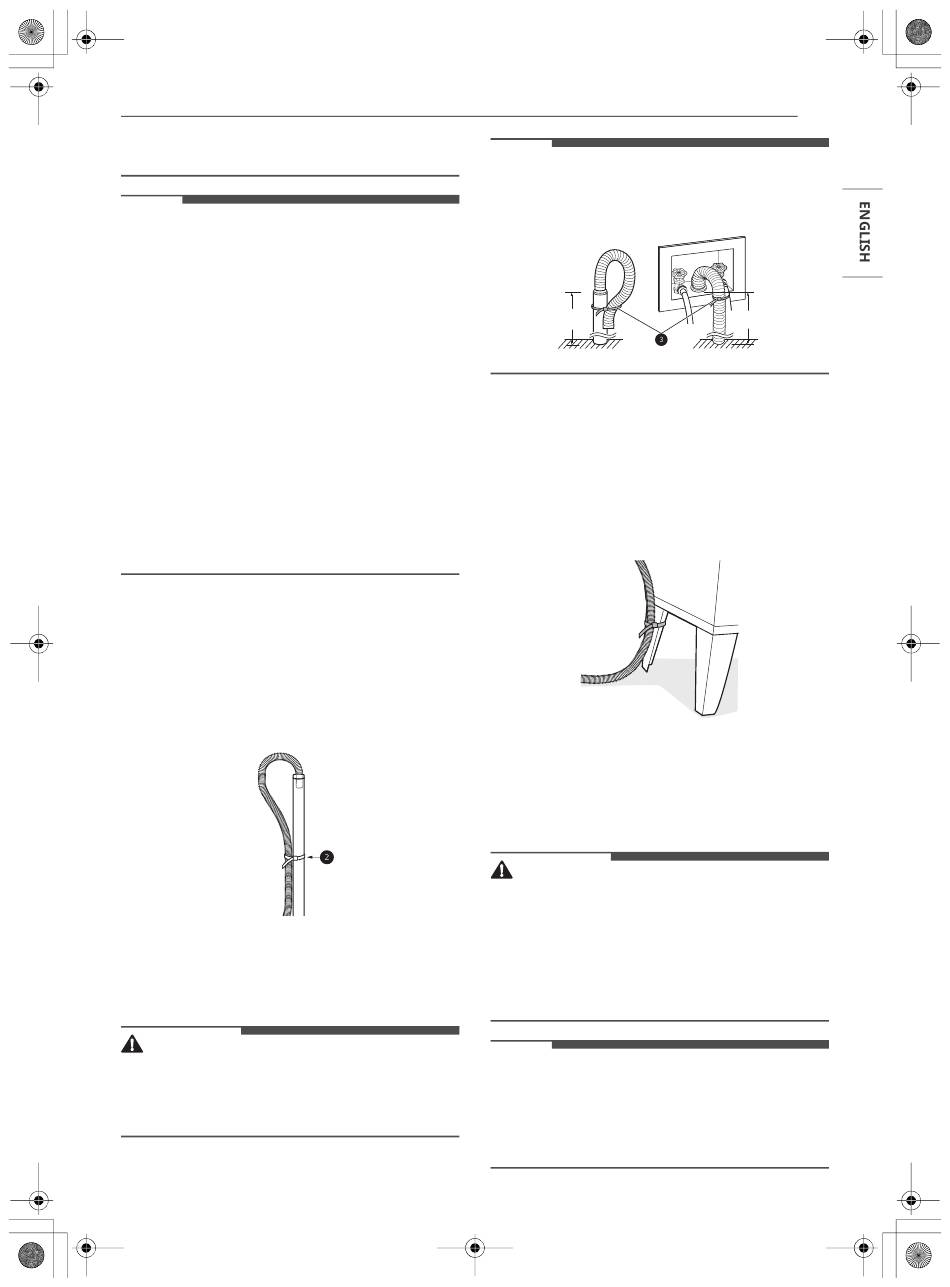 ENGLISH

2

3